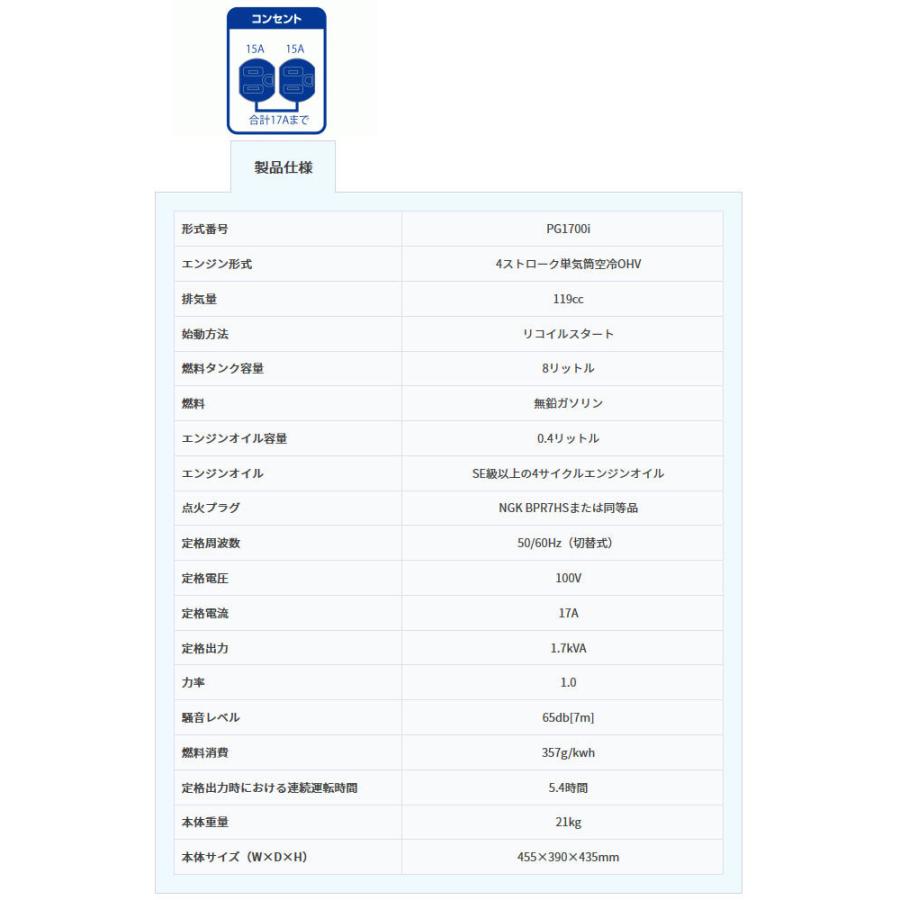 コンセント
15A 15A
合計17Aまで

製品仕様

| 形式番号 | PG1700i |
|---|---|
| エンジン形式 | 4ストローク単気筒空冷OHV |
| 排気量 | 119cc |
| 始動方法 | リコイルスタート |
| 燃料タンク容量 | 8リットル |
| 燃料 | 無鉛ガソリン |
| エンジンオイル容量 | 0.4リットル |
| エンジンオイル | SE級以上の4サイクルエンジンオイル |
| 点火プラグ | NGK BPR7HSまたは同等品 |
| 定格周波数 | 50/60Hz（切替式） |
| 定格電圧 | 100V |
| 定格電流 | 17A |
| 定格出力 | 1.7kVA |
| 力率 | 1.0 |
| 騒音レベル | 65db[7m] |
| 燃料消費 | 357g/kwh |
| 定格出力時における連続運転時間 | 5.4時間 |
| 本体重量 | 21kg |
| 本体サイズ（W×D×H） | 455×390×435mm |